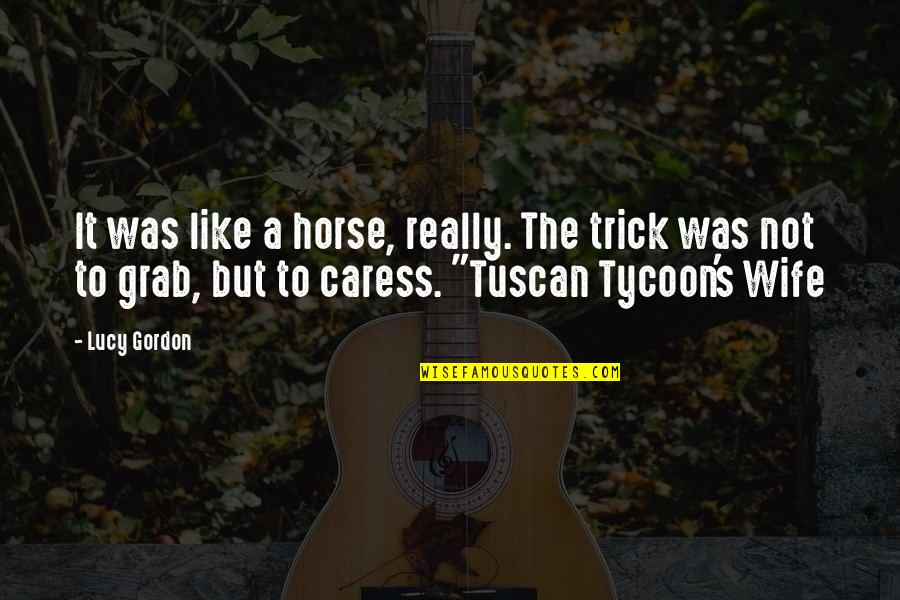 It was like a horse, really. The trick was not to grab, but to caress. "Tuscan Tycoon's Wife

- Lucy Gordon

WISEFAMOUSQUOTES.COM